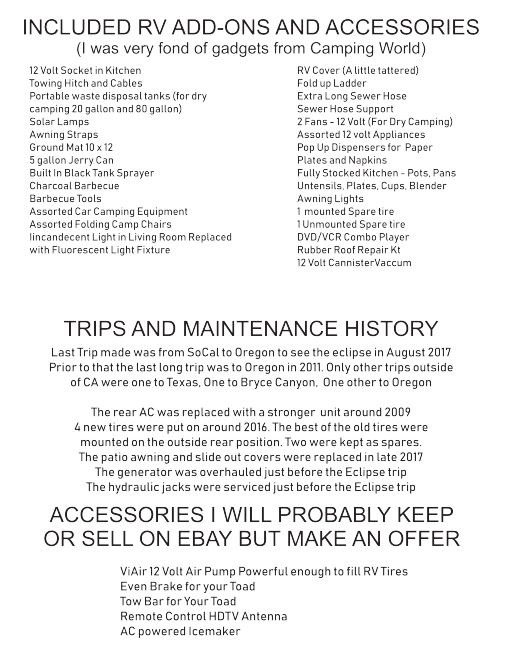 INCLUDED RV ADD-ONS AND ACCESSORIES
(I was very fond of gadgets from Camping World)

12 Volt Socket in Kitchen
Towing Hitch and Cables
Portable waste disposal tanks (for dry camping 20 gallon and 80 gallon)
Solar Lamps
Awning Straps
Ground Mat 10 x 12
5 gallon Jerry Can
Built In Black Tank Sprayer
Charcoal Barbecue
Barbecue Tools
Assorted Car Camping Equipment
Assorted Folding Camp Chairs
Iincandecent Light in Living Room Replaced with Fluorescent Light Fixture

RV Cover (A little tattered)
Fold up Ladder
Extra Long Sewer Hose
Sewer Hose Support
2 Fans - 12 Volt (For Dry Camping)
Assorted 12 volt Appliances
Pop Up Dispensers for Paper Plates and Napkins
Fully Stocked Kitchen - Pots, Pans Untensils, Plates, Cups, Blender
Awning Lights
1 mounted Spare tire
1 Unmounted Spare tire
DVD/VCR Combo Player
Rubber Roof Repair Kt
12 Volt CannisterVaccum

TRIPS AND MAINTENANCE HISTORY

Last Trip made was from SoCal to Oregon to see the eclipse in August 2017 Prior to that the last long trip was to Oregon in 2011. Only other trips outside of CA were one to Texas, One to Bryce Canyon, One other to Oregon

The rear AC was replaced with a stronger unit around 2009
4 new tires were put on around 2016. The best of the old tires were mounted on the outside rear position. Two were kept as spares.
The patio awning and slide out covers were replaced in late 2017
The generator was overhauled just before the Eclipse trip
The hydraulic jacks were serviced just before the Eclipse trip

ACCESSORIES I WILL PROBABLY KEEP OR SELL ON EBAY BUT MAKE AN OFFER

ViAir 12 Volt Air Pump Powerful enough to fill RV Tires
Even Brake for your Toad
Tow Bar for Your Toad
Remote Control HDTV Antenna
AC powered Icemaker